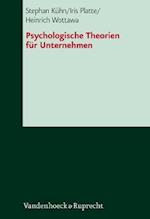 Stephan Kühn/Iris Platte/
Heinrich Wottawa

Psychologische Theorien
für Unternehmen

Vandenhoeck & Ruprecht